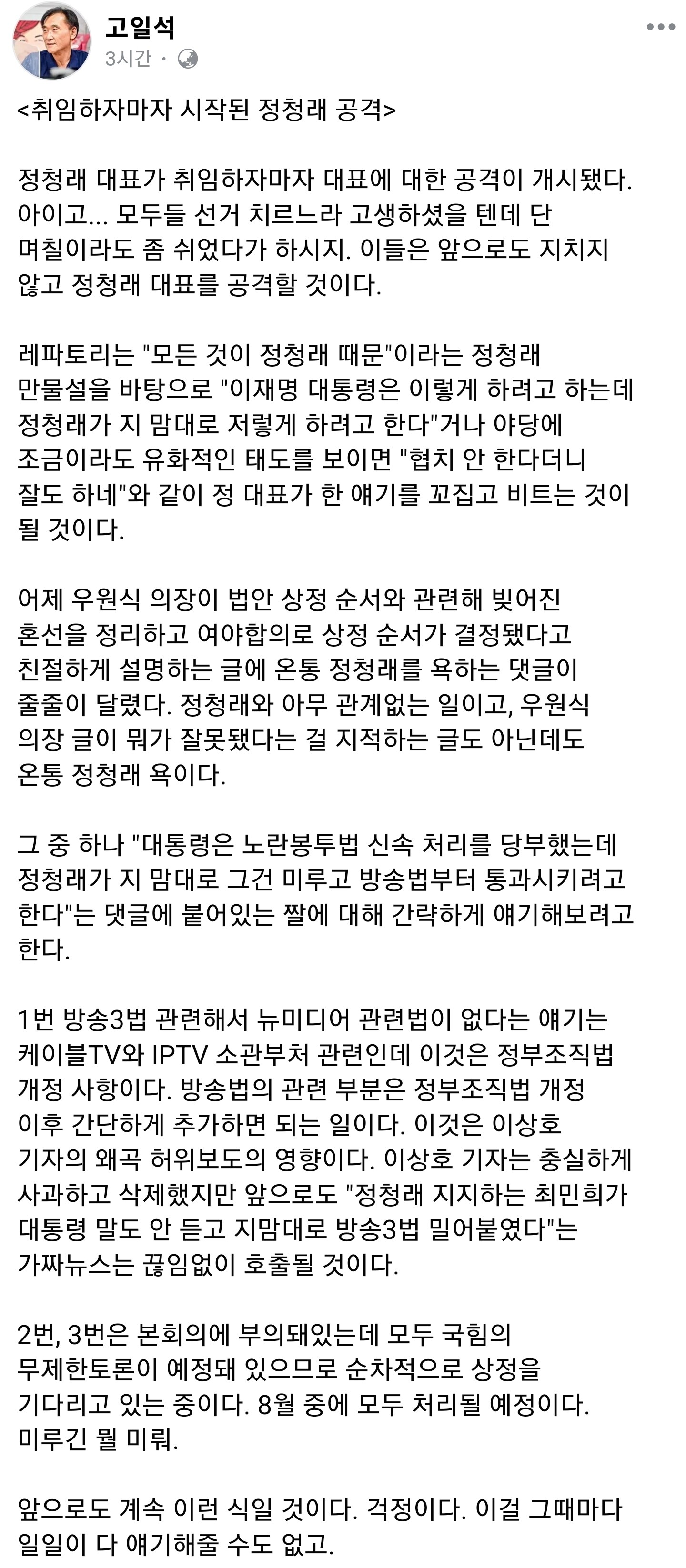 고일석
3시간 ·

<취임하자마자 시작된 정청래 공격>

정청래 대표가 취임하자마자 대표에 대한 공격이 개시됐다. 아이고... 모두들 선거 치르느라 고생하셨을 텐데 단 며칠이라도 좀 쉬었다가 하시지. 이들은 앞으로도 지치지 않고 정청래 대표를 공격할 것이다.

레파토리는 "모든 것이 정청래 때문"이라는 정청래 만물설을 바탕으로 "이재명 대통령은 이렇게 하려고 하는데 정청래가 지 맘대로 저렇게 하려고 한다"거나 야당에 조금이라도 유화적인 태도를 보이면 "협치 안 한다더니 잘도 하네"와 같이 정 대표가 한 얘기를 꼬집고 비트는 것이 될 것이다.

어제 우원식 의장이 법안 상정 순서와 관련해 빚어진 혼선을 정리하고 여야합의로 상정 순서가 결정됐다고 친절하게 설명하는 글에 온통 정청래를 욕하는 댓글이 줄줄이 달렸다. 정청래와 아무 관계없는 일이고, 우원식 의장 글이 뭐가 잘못됐다는 걸 지적하는 글도 아닌데도 온통 정청래 욕이다.

그 중 하나 "대통령은 노란봉투법 신속 처리를 당부했는데 정청래가 지 맘대로 그건 미루고 방송법부터 통과시키려고 한다"는 댓글에 붙어있는 짤에 대해 간략하게 얘기해보려고 한다.

1번 방송3법 관련해서 뉴미디어 관련법이 없다는 얘기는 케이블TV와 IPTV 소관부처 관련인데 이것은 정부조직법 개정 사항이다. 방송법의 관련 부분은 정부조직법 개정 이후 간단하게 추가하면 되는 일이다. 이것은 이상호 기자의 왜곡 허위보도의 영향이다. 이상호 기자는 충실하게 사과하고 삭제했지만 앞으로도 "정청래 지지하는 최민희가 대통령 말도 안 듣고 지맘대로 방송3법 밀어붙였다"는 가짜뉴스는 끊임없이 호출될 것이다.

2번, 3번은 본회의에 부의돼있는데 모두 국힘의 무제한토론이 예정돼 있으므로 순차적으로 상정을 기다리고 있는 중이다. 8월 중에 모두 처리될 예정이다. 미루긴 뭘 미뤄.

앞으로도 계속 이런 식일 것이다. 걱정이다. 이걸 그때마다 일일이 다 얘기해줄 수도 없고.